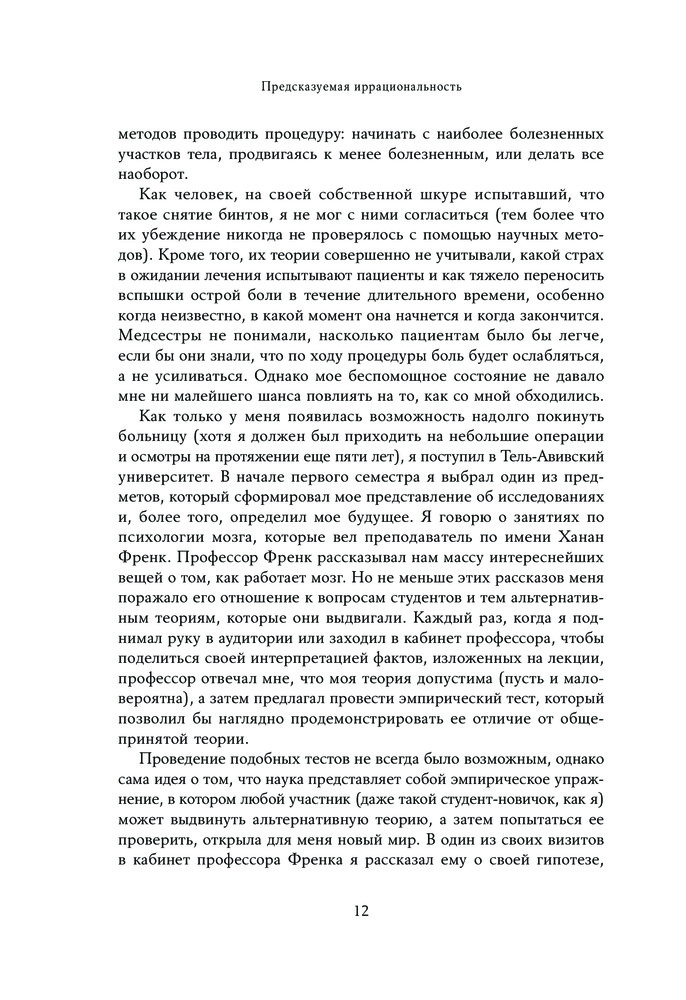 Предсказуемая иррациональность

методов проводить процедуру: начинать с наиболее болезненных участков тела, продвигаясь к менее болезненным, или делать все наоборот.

Как человек, на своей собственной шкуре испытавший, что такое снятие бинтов, я не мог с ними согласиться (тем более что их убеждение никогда не проверялось с помощью научных методов). Кроме того, их теории совершенно не учитывали, какой страх в ожидании лечения испытывают пациенты и как тяжело переносить вспышки острой боли в течение длительного времени, особенно когда неизвестно, в какой момент она начнется и когда закончится. Медсестры не понимали, насколько пациентам было бы легче, если бы они знали, что по ходу процедуры боль будет ослабляться, а не усиливаться. Однако мое беспомощное состояние не давало мне ни малейшего шанса повлиять на то, как со мной обходились.

Как только у меня появилась возможность надолго покинуть больницу (хотя я должен был приходить на небольшие операции и осмотры на протяжении еще пяти лет), я поступил в Тель-Авивский университет. В начале первого семестра я выбрал один из предметов, который сформировал мое представление об исследованиях и, более того, определил мое будущее. Я говорю о занятиях по психологии мозга, которые вел преподаватель по имени Ханан Френк. Профессор Френк рассказывал нам массу интереснейших вещей о том, как работает мозг. Но не меньше этих рассказов меня поражало его отношение к вопросам студентов и тем альтернативным теориям, которые они выдвигали. Каждый раз, когда я поднимал руку в аудитории или заходил в кабинет профессора, чтобы поделиться своей интерпретацией фактов, изложенных на лекции, профессор отвечал мне, что моя теория допустима (пусть и маловероятна), а затем предлагал провести эмпирический тест, который позволил бы наглядно продемонстрировать ее отличие от общепринятой теории.

Проведение подобных тестов не всегда было возможным, однако сама идея о том, что наука представляет собой эмпирическое упражнение, в котором любой участник (даже такой студент-новичок, как я) может выдвинуть альтернативную теорию, а затем попытаться ее проверить, открыла для меня новый мир. В один из своих визитов в кабинет профессора Френка я рассказал ему о своей гипотезе,

12